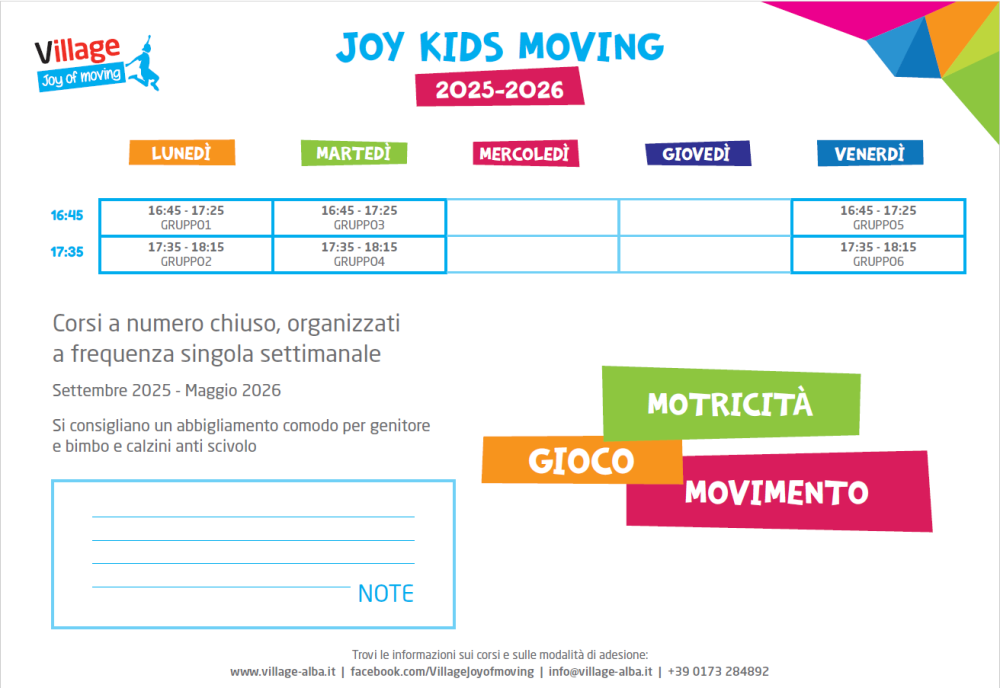 Village
Joy of moving

JOY KIDS MOVING

2025-2026

| | LUNEDÌ | MARTEDÌ | MERCOLEDÌ | GIOVEDÌ | VENERDÌ |
|---|---|---|---|---|---|
| 16:45 | 16:45 - 17:25 GRUPPO1 | 16:45 - 17:25 GRUPPO3 | | | 16:45 - 17:25 GRUPPO5 |
| 17:35 | 17:35 - 18:15 GRUPPO2 | 17:35 - 18:15 GRUPPO4 | | | 17:35 - 18:15 GRUPPO6 |

Corsi a numero chiuso, organizzati a frequenza singola settimanale

Settembre 2025 - Maggio 2026

Si consigliano un abbigliamento comodo per genitore e bimbo e calzini anti scivolo

NOTE

MOTRICITÀ

GIOCO

MOVIMENTO

Trovi le informazioni sui corsi e sulle modalità di adesione:
www.village-alba.it | facebook.com/VillageJoyofmoving | info@village-alba.it | +39 0173 284892